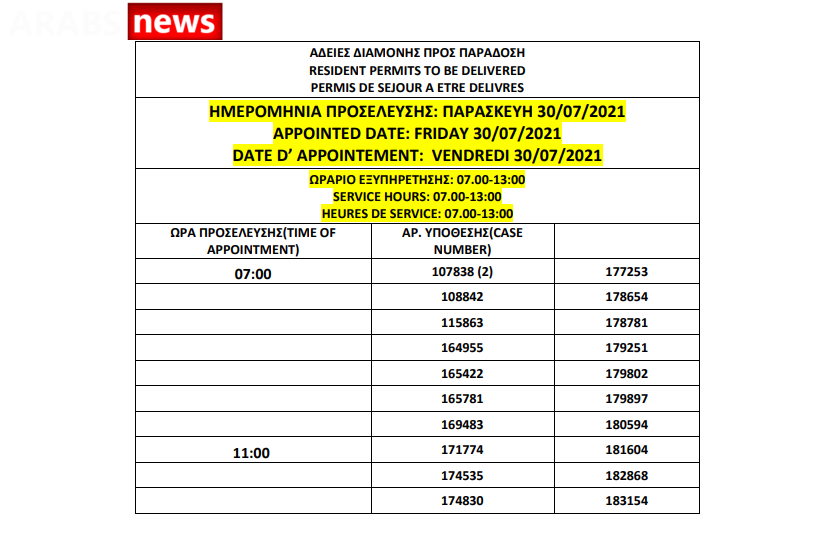 ARABS news

ΑΔΕΙΕΣ ΔΙΑΜΟΝΗΣ ΠΡΟΣ ΠΑΡΑΔΟΣΗ
RESIDENT PERMITS TO BE DELIVERED
PERMIS DE SEJOUR A ETRE DELIVRES

ΗΜΕΡΟΜΗΝΙΑ ΠΡΟΣΕΛΕΥΣΗΣ: ΠΑΡΑΣΚΕΥΗ 30/07/2021
APPOINTED DATE: FRIDAY 30/07/2021
DATE D' APPOINTEMENT: VENDREDI 30/07/2021

ΩΡΑΡΙΟ ΕΞΥΠΗΡΕΤΗΣΗΣ: 07.00-13:00
SERVICE HOURS: 07.00-13:00
HEURES DE SERVICE: 07.00-13:00

| ΩΡΑ ΠΡΟΣΕΛΕΥΣΗΣ(TIME OF APPOINTMENT) | ΑΡ. ΥΠΟΘΕΣΗΣ(CASE NUMBER) | |
|---|---|---|
| 07:00 | 107838 (2) | 177253 |
| | 108842 | 178654 |
| | 115863 | 178781 |
| | 164955 | 179251 |
| | 165422 | 179802 |
| | 165781 | 179897 |
| | 169483 | 180594 |
| 11:00 | 171774 | 181604 |
| | 174535 | 182868 |
| | 174830 | 183154 |